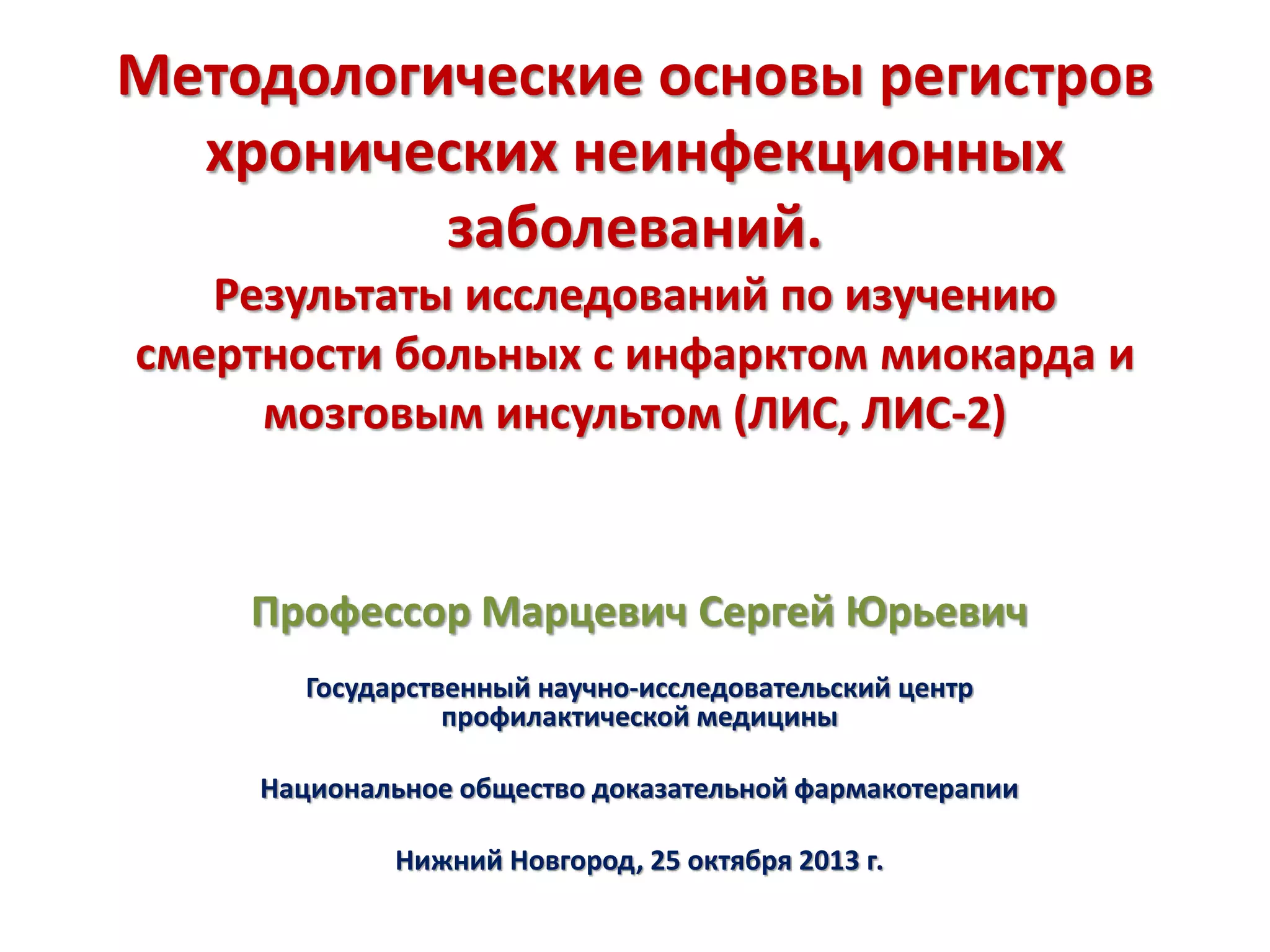 Методологические основы регистров хронических неинфекционных заболеваний.

Результаты исследований по изучению смертности больных с инфарктом миокарда и мозговым инсультом (ЛИС, ЛИС-2)

Профессор Марцевич Сергей Юрьевич

Государственный научно-исследовательский центр профилактической медицины

Национальное общество доказательной фармакотерапии

Нижний Новгород, 25 октября 2013 г.